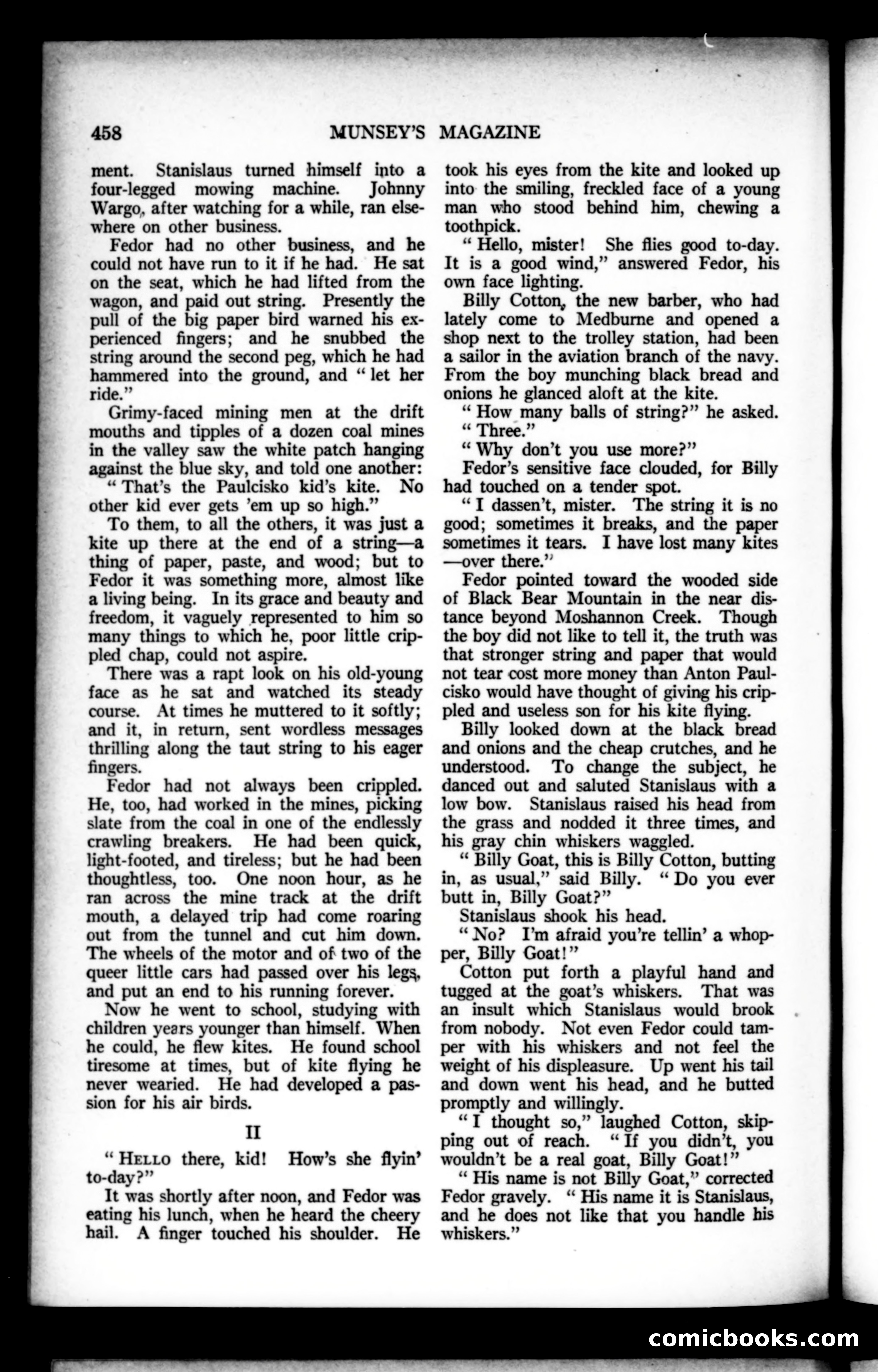 458 MUNSEY'S MAGAZINE

ment. Stanislaus turned himself into a four-legged mowing machine. Johnny Wargo, after watching for a while, ran elsewhere on other business.

Fedor had no other business, and he could not have run to it if he had. He sat on the seat, which he had lifted from the wagon, and paid out string. Presently the pull of the big paper bird warned his experienced fingers; and he snubbed the string around the second peg, which he had hammered into the ground, and "let her ride."

Grimy-faced mining men at the drift mouths and tipples of a dozen coal mines in the valley saw the white patch hanging against the blue sky, and told one another:

"That's the Paulcisko kid's kite. No other kid ever gets 'em up so high."

To them, to all the others, it was just a kite up there at the end of a string—a thing of paper, paste, and wood; but to Fedor it was something more, almost like a living being. In its grace and beauty and freedom, it vaguely represented to him so many things to which he, poor little crippled chap, could not aspire.

There was a rapt look on his old-young face as he sat and watched its steady course. At times he muttered to it softly; and it, in return, sent wordless messages thrilling along the taut string to his eager fingers.

Fedor had not always been crippled. He, too, had worked in the mines, picking slate from the coal in one of the endlessly crawling breakers. He had been quick, light-footed, and tireless; but he had been thoughtless, too. One noon hour, as he ran across the mine track at the drift mouth, a delayed trip had come roaring out from the tunnel and cut him down. The wheels of the motor and of two of the queer little cars had passed over his legs, and put an end to his running forever.

Now he went to school, studying with children years younger than himself. When he could, he flew kites. He found school tiresome at times, but of kite flying he never wearied. He had developed a passion for his air birds.

II

"Hello there, kid! How's she flyin' to-day?"

It was shortly after noon, and Fedor was eating his lunch, when he heard the cheery hail. A finger touched his shoulder. He took his eyes from the kite and looked up into the smiling, freckled face of a young man who stood behind him, chewing a toothpick.

"Hello, mister! She flies good to-day. It is a good wind," answered Fedor, his own face lighting.

Billy Cotton, the new barber, who had lately come to Medburne and opened a shop next to the trolley station, had been a sailor in the aviation branch of the navy. From the boy munching black bread and onions he glanced aloft at the kite.

"How many balls of string?" he asked.

"Three."

"Why don't you use more?"

Fedor's sensitive face clouded, for Billy had touched on a tender spot.

"I dassen't, mister. The string it is no good; sometimes it breaks, and the paper sometimes it tears. I have lost many kites —over there."

Fedor pointed toward the wooded side of Black Bear Mountain in the near distance beyond Moshannon Creek. Though the boy did not like to tell it, the truth was that stronger string and paper that would not tear cost more money than Anton Paulcisko would have thought of giving his crippled and useless son for his kite flying.

Billy looked down at the black bread and onions and the cheap crutches, and he understood. To change the subject, he danced out and saluted Stanislaus with a low bow. Stanislaus raised his head from the grass and nodded it three times, and his gray chin whiskers waggled.

"Billy Goat, this is Billy Cotton, butting in, as usual," said Billy. "Do you ever butt in, Billy Goat?"

Stanislaus shook his head.

"No? I'm afraid you're tellin' a whopper, Billy Goat!"

Cotton put forth a playful hand and tugged at the goat's whiskers. That was an insult which Stanislaus would brook from nobody. Not even Fedor could tamper with his whiskers and not feel the weight of his displeasure. Up went his tail and down went his head, and he butted promptly and willingly.

"I thought so," laughed Cotton, skipping out of reach. "If you didn't, you wouldn't be a real goat, Billy Goat!"

"His name is not Billy Goat," corrected Fedor gravely. "His name it is Stanislaus, and he does not like that you handle his whiskers."

comicbooks.com